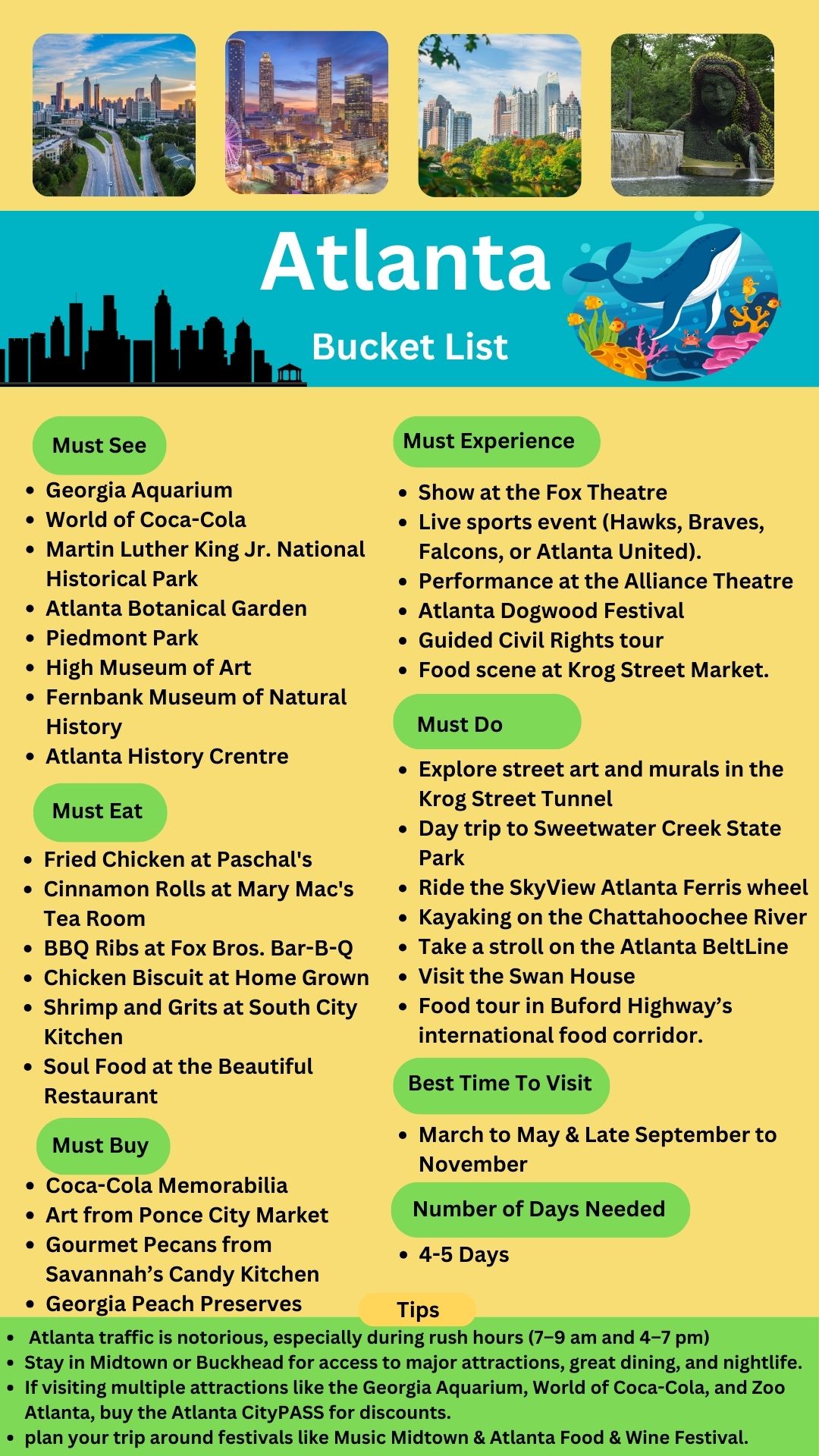 Atlanta

Bucket List

Must See

- Georgia Aquarium
- World of Coca-Cola
- Martin Luther King Jr. National Historical Park
- Atlanta Botanical Garden
- Piedmont Park
- High Museum of Art
- Fernbank Museum of Natural History
- Atlanta History Crentre

Must Eat

- Fried Chicken at Paschal's
- Cinnamon Rolls at Mary Mac's Tea Room
- BBQ Ribs at Fox Bros. Bar-B-Q
- Chicken Biscuit at Home Grown
- Shrimp and Grits at South City Kitchen
- Soul Food at the Beautiful Restaurant

Must Buy

- Coca-Cola Memorabilia
- Art from Ponce City Market
- Gourmet Pecans from Savannah's Candy Kitchen
- Georgia Peach Preserves

Must Experience

- Show at the Fox Theatre
- Live sports event (Hawks, Braves, Falcons, or Atlanta United).
- Performance at the Alliance Theatre
- Atlanta Dogwood Festival
- Guided Civil Rights tour
- Food scene at Krog Street Market.

Must Do

- Explore street art and murals in the Krog Street Tunnel
- Day trip to Sweetwater Creek State Park
- Ride the SkyView Atlanta Ferris wheel
- Kayaking on the Chattahoochee River
- Take a stroll on the Atlanta BeltLine
- Visit the Swan House
- Food tour in Buford Highway's international food corridor.

Best Time To Visit

- March to May & Late September to November

Number of Days Needed

- 4-5 Days

Tips

- Atlanta traffic is notorious, especially during rush hours (7–9 am and 4–7 pm)
- Stay in Midtown or Buckhead for access to major attractions, great dining, and nightlife.
- If visiting multiple attractions like the Georgia Aquarium, World of Coca-Cola, and Zoo Atlanta, buy the Atlanta CityPASS for discounts.
- plan your trip around festivals like Music Midtown & Atlanta Food & Wine Festival.